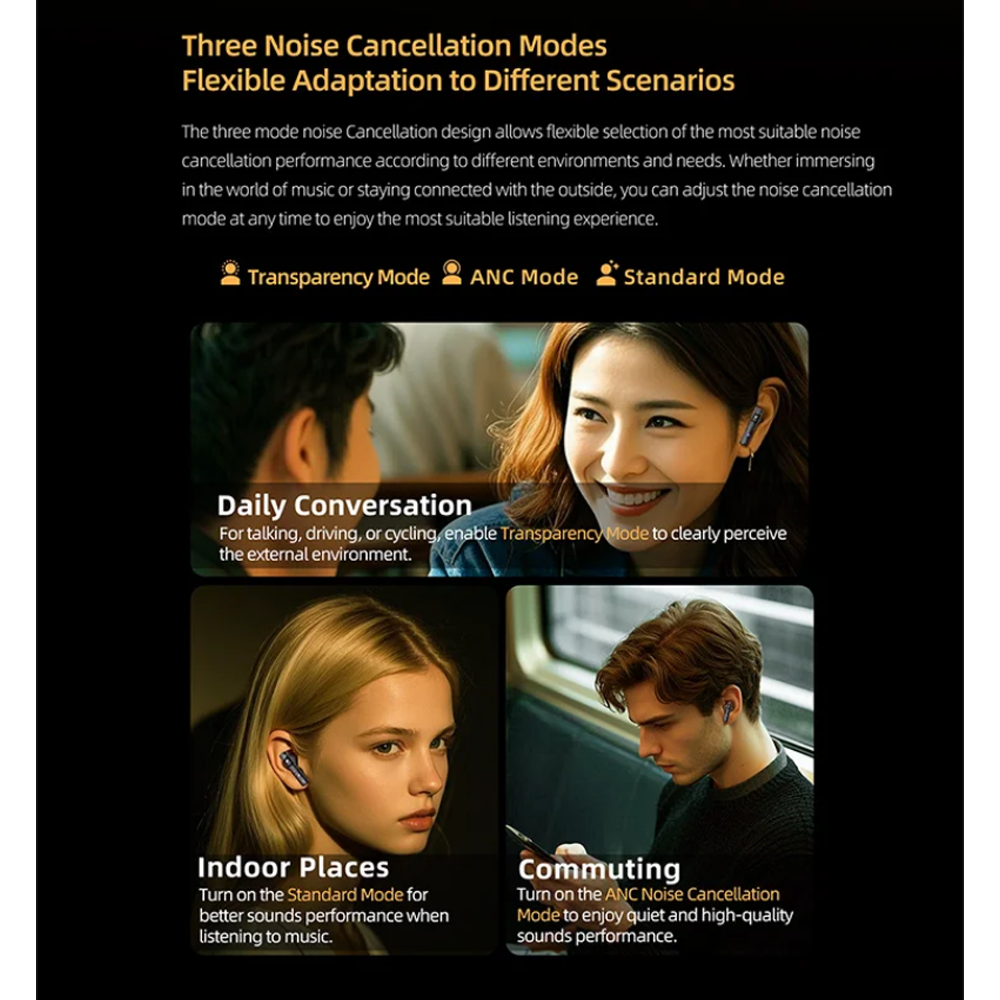 Three Noise Cancellation Modes
Flexible Adaptation to Different Scenarios

The three mode noise Cancellation design allows flexible selection of the most suitable noise cancellation performance according to different environments and needs. Whether immersing in the world of music or staying connected with the outside, you can adjust the noise cancellation mode at any time to enjoy the most suitable listening experience.

Transparency Mode ANC Mode Standard Mode

Daily Conversation
For talking, driving, or cycling, enable Transparency Mode to clearly perceive the external environment.

Indoor Places
Turn on the Standard Mode for better sounds performance when listening to music.

Commuting
Turn on the ANC Noise Cancellation Mode to enjoy quiet and high-quality sounds performance.